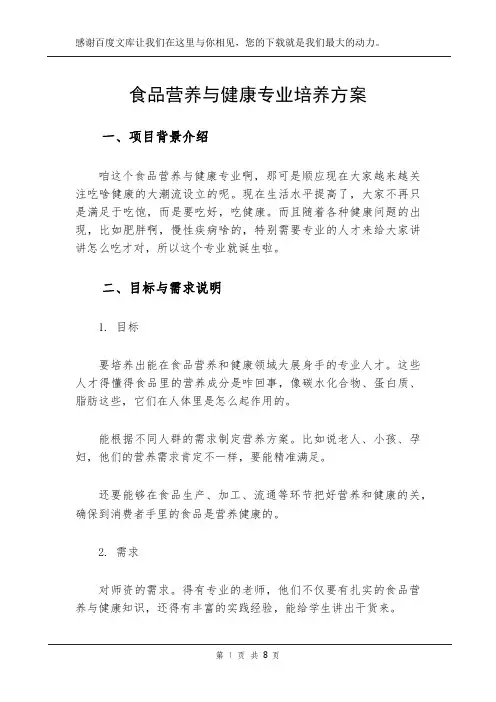 感谢百度文库让我们在这里与你相见，您的下载就是我们最大的动力。

食品营养与健康专业培养方案

一、项目背景介绍

咱这个食品营养与健康专业啊，那可是顺应现在大家越来越关注吃啥健康的大潮流设立的呢。现在生活水平提高了，大家不再只是满足于吃饱，而是要吃好，吃健康。而且随着各种健康问题的出现，比如肥胖啊，慢性疾病啥的，特别需要专业的人才来给大家讲讲怎么吃才对，所以这个专业就诞生啦。

二、目标与需求说明

1. 目标

要培养出能在食品营养和健康领域大展身手的专业人才。这些人才得懂得食品里的营养成分是咋回事，像碳水化合物、蛋白质、脂肪这些，它们在人体里是怎么起作用的。

能根据不同人群的需求制定营养方案。比如说老人、小孩、孕妇，他们的营养需求肯定不一样，要能精准满足。

还要能够在食品生产、加工、流通等环节把好营养和健康的关，确保到消费者手里的食品是营养健康的。

2. 需求

对师资的需求。得有专业的老师，他们不仅要有扎实的食品营养与健康知识，还得有丰富的实践经验，能给学生讲出干货来。

第 1 页 共 8 页